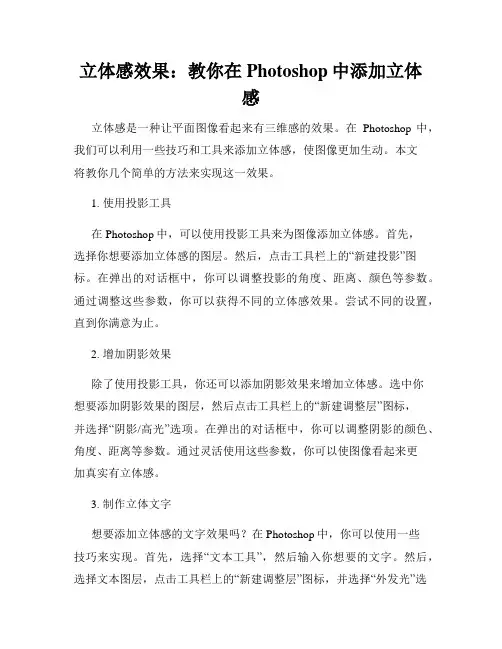 立体感效果：教你在 Photoshop 中添加立体感

立体感是一种让平面图像看起来有三维感的效果。在 Photoshop 中，我们可以利用一些技巧和工具来添加立体感，使图像更加生动。本文将教你几个简单的方法来实现这一效果。

1. 使用投影工具

在 Photoshop 中，可以使用投影工具来为图像添加立体感。首先，选择你想要添加立体感的图层。然后，点击工具栏上的“新建投影”图标。在弹出的对话框中，你可以调整投影的角度、距离、颜色等参数。通过调整这些参数，你可以获得不同的立体感效果。尝试不同的设置，直到你满意为止。

2. 增加阴影效果

除了使用投影工具，你还可以添加阴影效果来增加立体感。选中你想要添加阴影效果的图层，然后点击工具栏上的“新建调整层”图标，并选择“阴影/高光”选项。在弹出的对话框中，你可以调整阴影的颜色、角度、距离等参数。通过灵活使用这些参数，你可以使图像看起来更加真实有立体感。

3. 制作立体文字

想要添加立体感的文字效果吗？在 Photoshop 中，你可以使用一些技巧来实现。首先，选择“文本工具”，然后输入你想要的文字。然后，选择文本图层，点击工具栏上的“新建调整层”图标，并选择“外发光”选